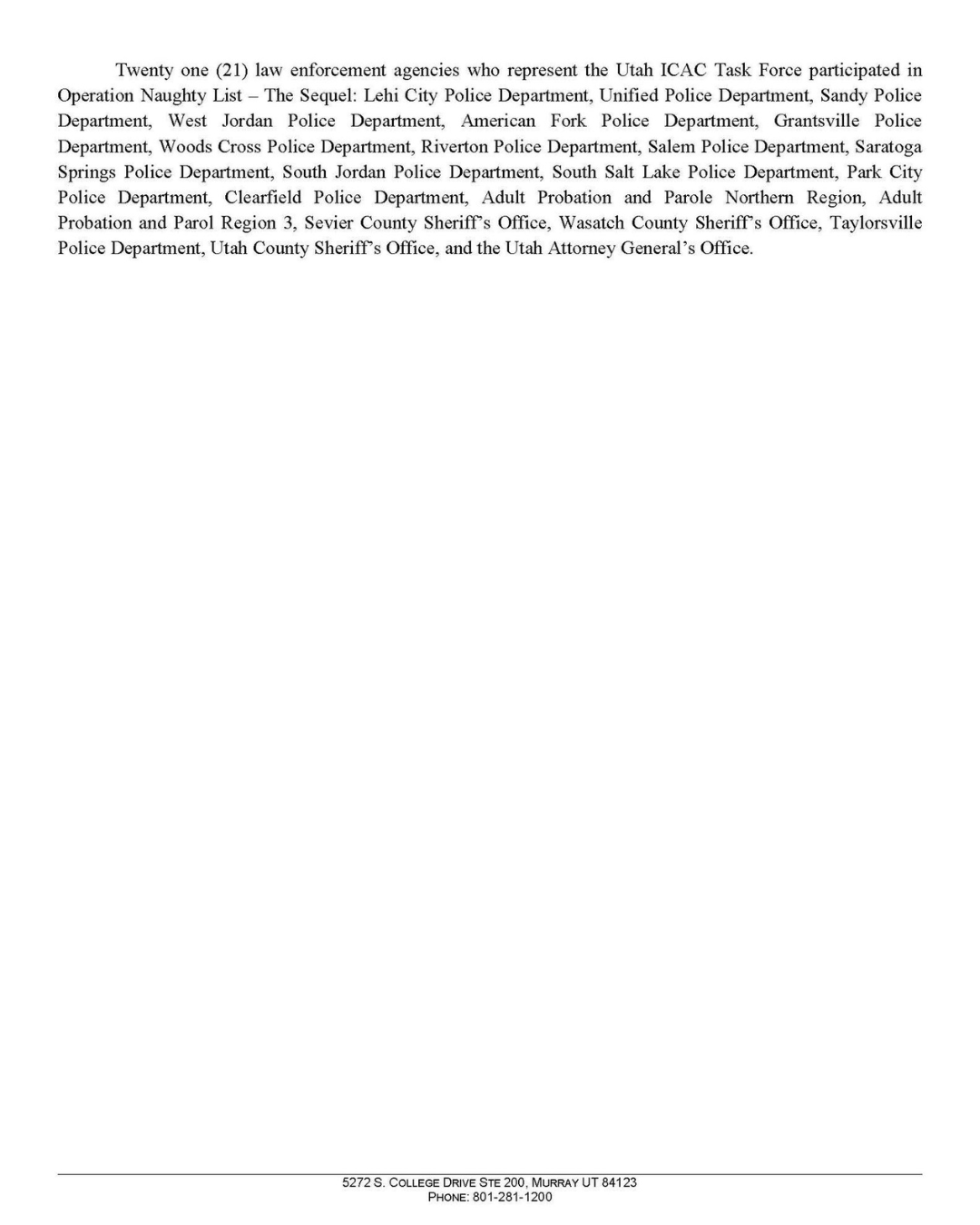 Twenty one (21) law enforcement agencies who represent the Utah ICAC Task Force participated in Operation Naughty List – The Sequel: Lehi City Police Department, Unified Police Department, Sandy Police Department, West Jordan Police Department, American Fork Police Department, Grantsville Police Department, Woods Cross Police Department, Riverton Police Department, Salem Police Department, Saratoga Springs Police Department, South Jordan Police Department, South Salt Lake Police Department, Park City Police Department, Clearfield Police Department, Adult Probation and Parole Northern Region, Adult Probation and Parol Region 3, Sevier County Sheriff's Office, Wasatch County Sheriff's Office, Taylorsville Police Department, Utah County Sheriff's Office, and the Utah Attorney General's Office.

5272 S. COLLEGE DRIVE STE 200, MURRAY UT 84123
PHONE: 801-281-1200